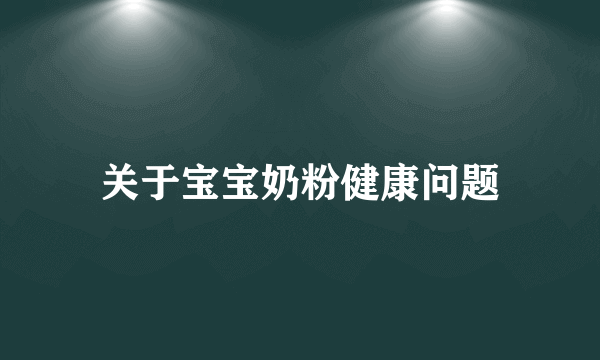 关于宝宝奶粉健康问题